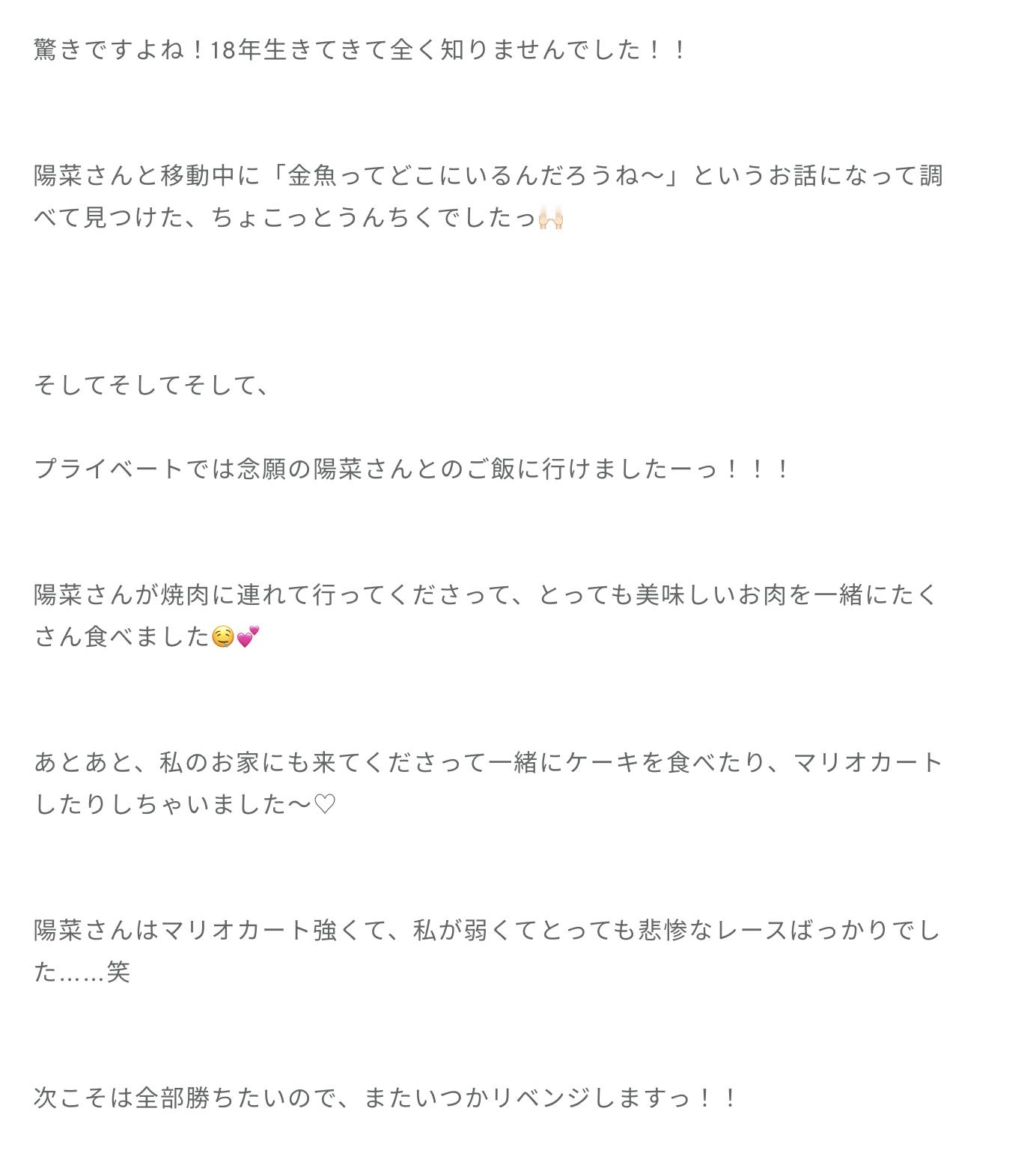 驚きですよね！18年生きてきて全く知りませんでした！！

陽菜さんと移動中に「金魚ってどこにいるんだろうね〜」というお話になって調べて見つけた、ちょこっとうんちくでしたっ🙌🏻

そしてそしてそして、

プライベートでは念願の陽菜さんとのご飯に行けましたーっ！！！

陽菜さんが焼肉に連れて行ってくださって、とっても美味しいお肉を一緒にたくさん食べました🤤💕

あとあと、私のお家にも来てくださって一緒にケーキを食べたり、マリオカートしたりしちゃいました〜♡

陽菜さんはマリオカート強くて、私が弱くてとっても悲惨なレースばっかりでした……笑

次こそは全部勝ちたいので、またいつかリベンジしますっ！！